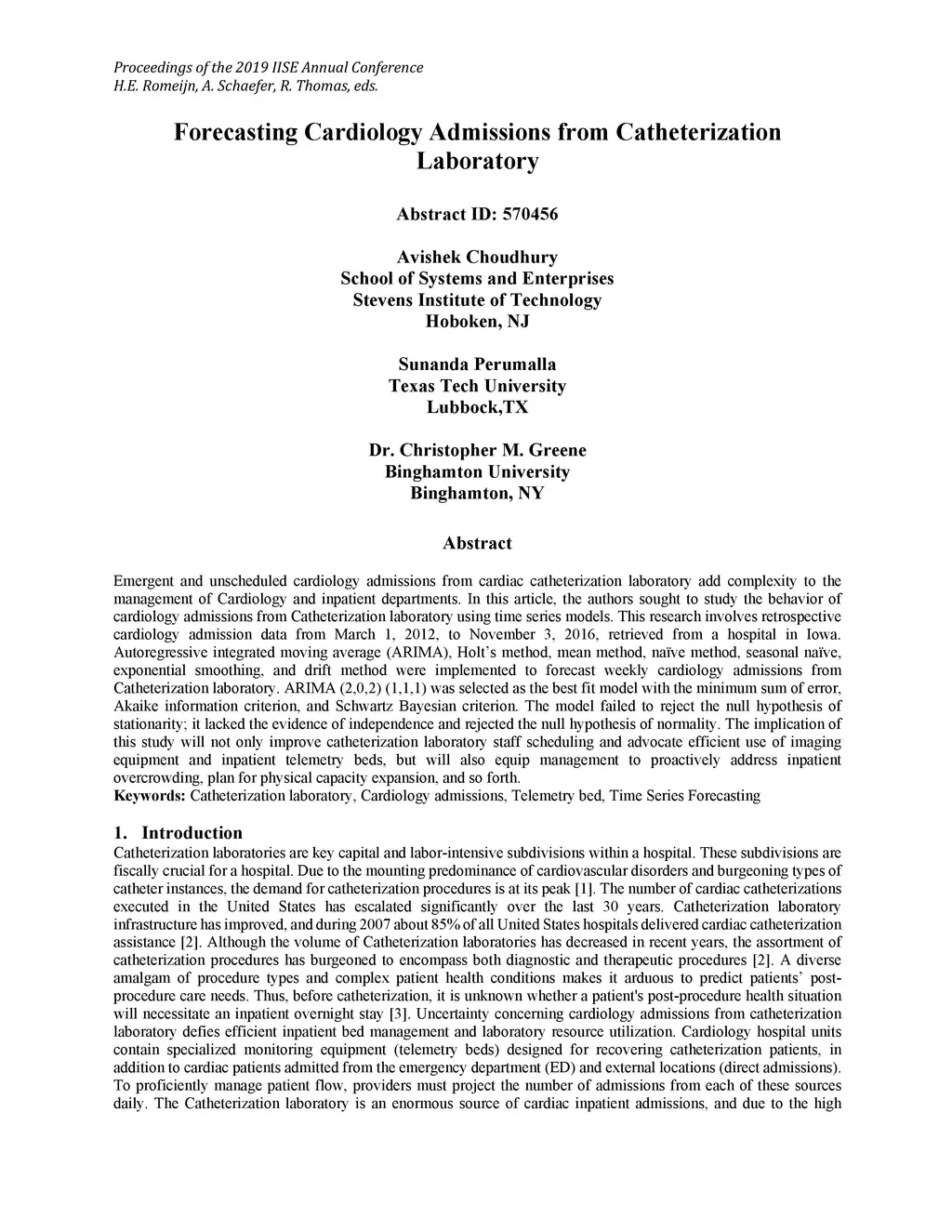 Proceedings of the 2019 IISE Annual Conference
H.E. Romeijn, A. Schaefer, R. Thomas, eds.

Forecasting Cardiology Admissions from Catheterization Laboratory

Abstract ID: 570456

Avishek Choudhury
School of Systems and Enterprises
Stevens Institute of Technology
Hoboken, NJ

Sunanda Perumalla
Texas Tech University
Lubbock,TX

Dr. Christopher M. Greene
Binghamton University
Binghamton, NY

Abstract

Emergent and unscheduled cardiology admissions from cardiac catheterization laboratory add complexity to the management of Cardiology and inpatient departments. In this article, the authors sought to study the behavior of cardiology admissions from Catheterization laboratory using time series models. This research involves retrospective cardiology admission data from March 1, 2012, to November 3, 2016, retrieved from a hospital in Iowa. Autoregressive integrated moving average (ARIMA), Holt's method, mean method, naïve method, seasonal naïve, exponential smoothing, and drift method were implemented to forecast weekly cardiology admissions from Catheterization laboratory. ARIMA (2,0,2) (1,1,1) was selected as the best fit model with the minimum sum of error, Akaike information criterion, and Schwartz Bayesian criterion. The model failed to reject the null hypothesis of stationarity; it lacked the evidence of independence and rejected the null hypothesis of normality. The implication of this study will not only improve catheterization laboratory staff scheduling and advocate efficient use of imaging equipment and inpatient telemetry beds, but will also equip management to proactively address inpatient overcrowding, plan for physical capacity expansion, and so forth.
Keywords: Catheterization laboratory, Cardiology admissions, Telemetry bed, Time Series Forecasting

1. Introduction
Catheterization laboratories are key capital and labor-intensive subdivisions within a hospital. These subdivisions are fiscally crucial for a hospital. Due to the mounting predominance of cardiovascular disorders and burgeoning types of catheter instances, the demand for catheterization procedures is at its peak [1]. The number of cardiac catheterizations executed in the United States has escalated significantly over the last 30 years. Catheterization laboratory infrastructure has improved, and during 2007 about 85% of all United States hospitals delivered cardiac catheterization assistance [2]. Although the volume of Catheterization laboratories has decreased in recent years, the assortment of catheterization procedures has burgeoned to encompass both diagnostic and therapeutic procedures [2]. A diverse amalgam of procedure types and complex patient health conditions makes it arduous to predict patients' post-procedure care needs. Thus, before catheterization, it is unknown whether a patient's post-procedure health situation will necessitate an inpatient overnight stay [3]. Uncertainty concerning cardiology admissions from catheterization laboratory defies efficient inpatient bed management and laboratory resource utilization. Cardiology hospital units contain specialized monitoring equipment (telemetry beds) designed for recovering catheterization patients, in addition to cardiac patients admitted from the emergency department (ED) and external locations (direct admissions). To proficiently manage patient flow, providers must project the number of admissions from each of these sources daily. The Catheterization laboratory is an enormous source of cardiac inpatient admissions, and due to the high